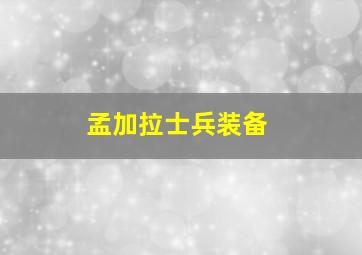 孟加拉士兵装备